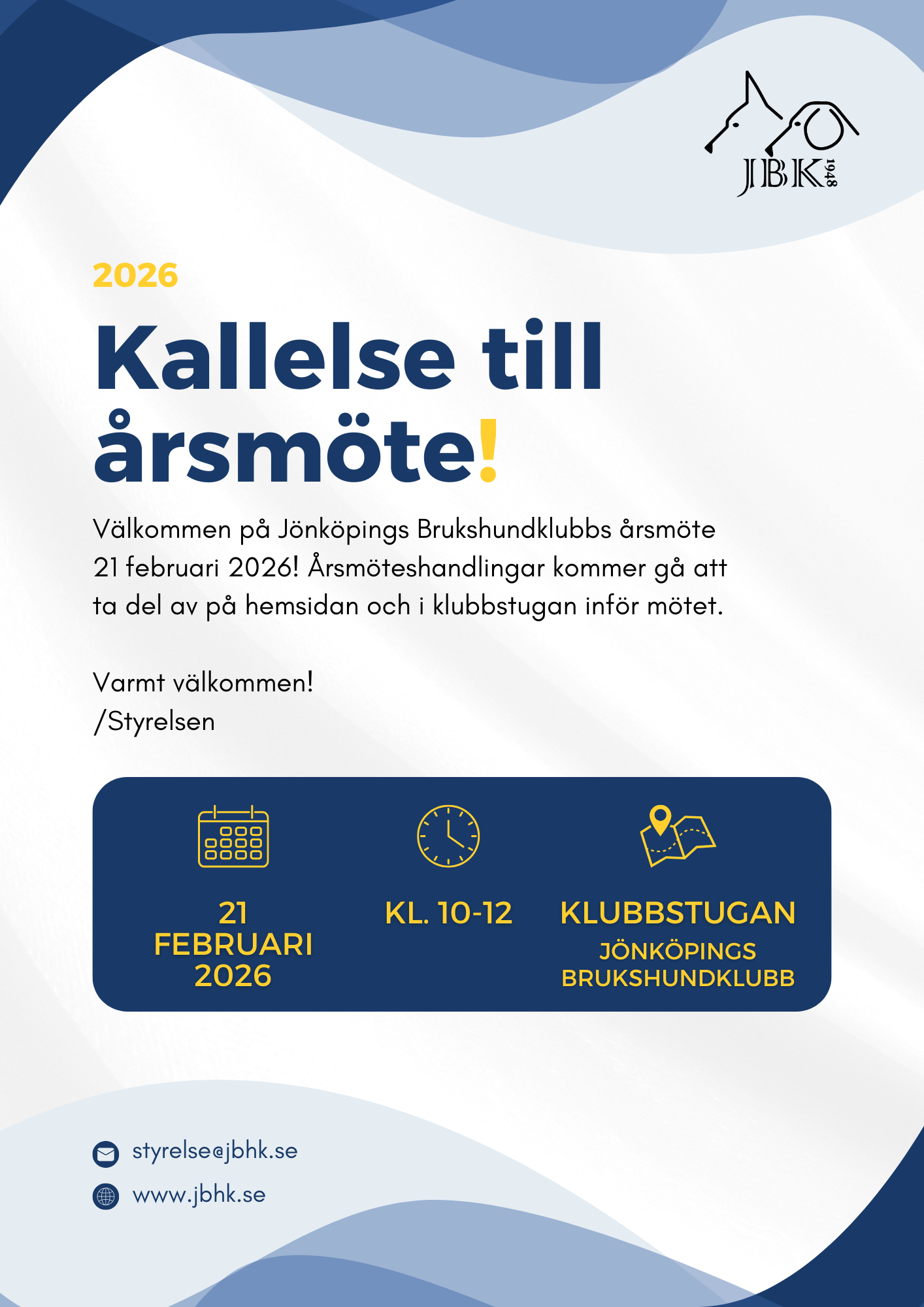 JBK 1948

2026

Kallelse till årsmöte!

Välkommen på Jönköpings Brukshundklubbs årsmöte 21 februari 2026! Årsmöteshandlingar kommer gå att ta del av på hemsidan och i klubbstugan inför mötet.

Varmt välkommen!
/Styrelsen

21 FEBRUARI 2026

KL. 10-12

KLUBBSTUGAN
JÖNKÖPINGS BRUKSHUNDKLUBB

styrelse@jbhk.se
www.jbhk.se